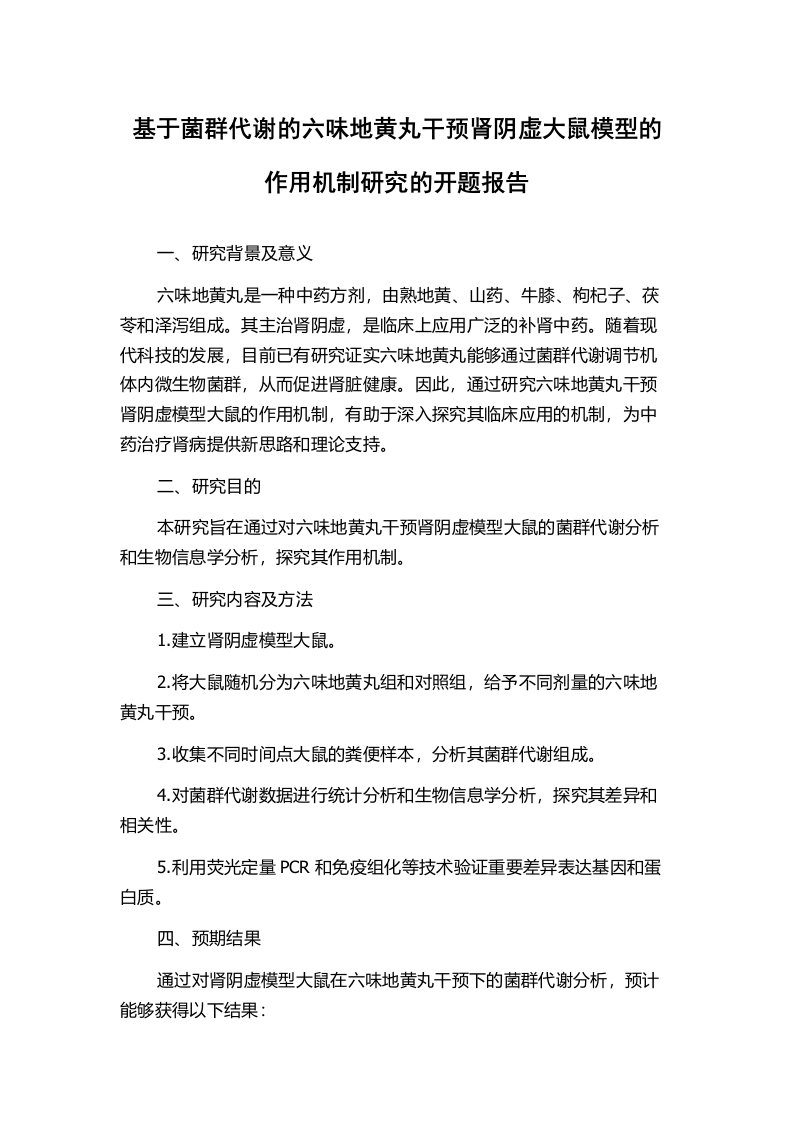 基于菌群代谢的六味地黄丸干预肾阴虚大鼠模型的作用机制研究的开题报告

一、研究背景及意义

六味地黄丸是一种中药方剂，由熟地黄、山药、牛膝、枸杞子、茯苓和泽泻组成。其主治肾阴虚，是临床上应用广泛的补肾中药。随着现代科技的发展，目前已有研究证实六味地黄丸能够通过菌群代谢调节机体内微生物菌群，从而促进肾脏健康。因此，通过研究六味地黄丸干预肾阴虚模型大鼠的作用机制，有助于深入探究其临床应用的机制，为中药治疗肾病提供新思路和理论支持。

二、研究目的

本研究旨在通过对六味地黄丸干预肾阴虚模型大鼠的菌群代谢分析和生物信息学分析，探究其作用机制。

三、研究内容及方法

1.建立肾阴虚模型大鼠。

2.将大鼠随机分为六味地黄丸组和对照组，给予不同剂量的六味地黄丸干预。

3.收集不同时间点大鼠的粪便样本，分析其菌群代谢组成。

4.对菌群代谢数据进行统计分析和生物信息学分析，探究其差异和相关性。

5.利用荧光定量 PCR 和免疫组化等技术验证重要差异表达基因和蛋白质。

四、预期结果

通过对肾阴虚模型大鼠在六味地黄丸干预下的菌群代谢分析，预计能够获得以下结果：